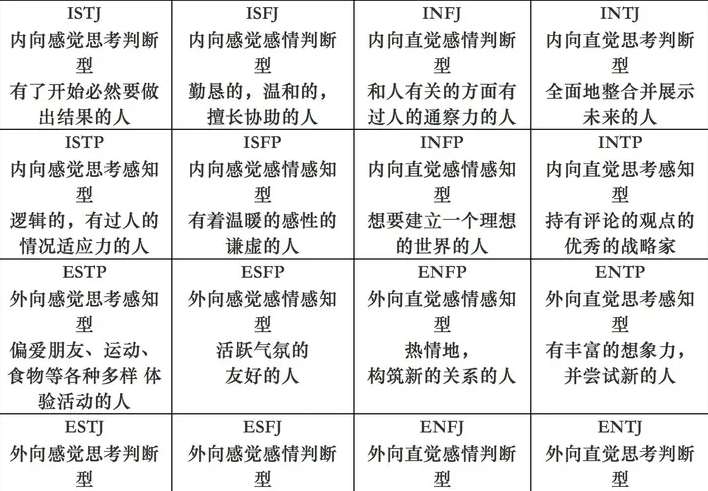 | ISTJ 内向感觉思考判断型 有了开始必然要做出结果的人 | ISFJ 内向感觉感情判断型 勤恳的，温和的，擅长协助的人 | INFJ 内向直觉感情判断型 和人有关的方面有过人的通察力的人 | INTJ 内向直觉思考判断型 全面地整合并展示未来的人 |
|---|---|---|---|
| ISTP 内向感觉思考感知型 逻辑的，有过人的情况适应力的人 | ISFP 内向感觉感情感知型 有着温暖的感性的谦虚的人 | INFP 内向直觉感情感知型 想要建立一个理想的世界的人 | INTP 内向直觉思考感知型 持有评论的观点的优秀的战略家 |
| ESTP 外向感觉思考感知型 偏爱朋友、运动、食物等各种多样 体验活动的人 | ESFP 外向感觉感情感知型 活跃气氛的友好的人 | ENFP 外向直觉感情感知型 热情地，构筑新的关系的人 | ENTP 外向直觉思考感知型 有丰富的想象力，并尝试新的人 |
| ESTJ 外向感觉思考判断型 | ESFJ 外向感觉感情判断型 | ENFJ 外向直觉感情判断型 | ENTJ 外向直觉思考判断型 |